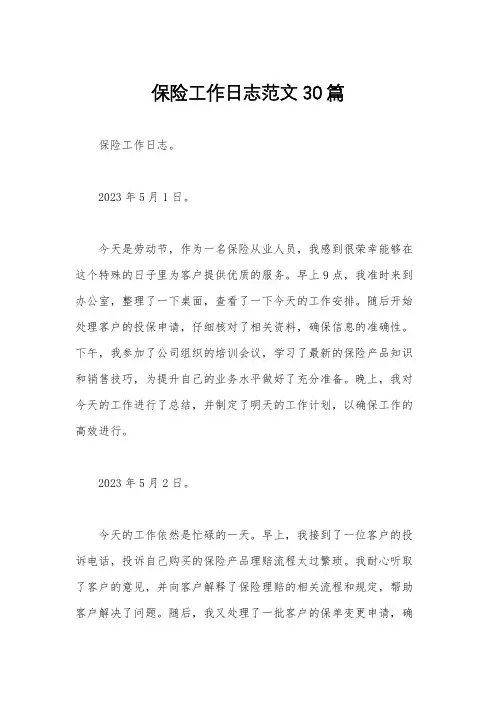 保险工作日志范文30篇

保险工作日志。

2023年5月1日。

今天是劳动节，作为一名保险从业人员，我感到很荣幸能够在这个特殊的日子里为客户提供优质的服务。早上9点，我准时来到办公室，整理了一下桌面，查看了一下今天的工作安排。随后开始处理客户的投保申请，仔细核对了相关资料，确保信息的准确性。下午，我参加了公司组织的培训会议，学习了最新的保险产品知识和销售技巧，为提升自己的业务水平做好了充分准备。晚上，我对今天的工作进行了总结，并制定了明天的工作计划，以确保工作的高效进行。

2023年5月2日。

今天的工作依然是忙碌的一天。早上，我接到了一位客户的投诉电话，投诉自己购买的保险产品理赔流程太过繁琐。我耐心听取了客户的意见，并向客户解释了保险理赔的相关流程和规定，帮助客户解决了问题。随后，我又处理了一批客户的保单变更申请，确